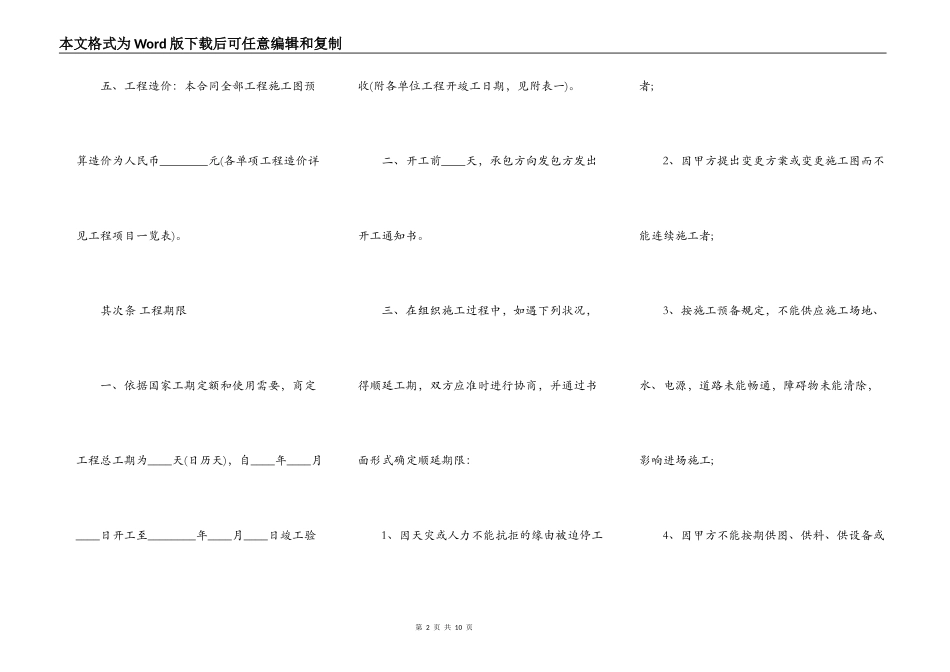 本文格式为Word版下载后可任意编辑和复制

五、工程造价：本合同全部工程施工图预算造价为人民币________元(各单项工程造价详见工程项目一览表)。

其次条 工程期限

一、依据国家工期定额和使用需要，商定工程总工期为____天(日历天)，自____年____月____日开工至________年____月____日竣工验收(附各单位工程开竣工日期，见附表一)。

二、开工前____天，承包方向发包方发出开工通知书。

三、在组织施工过程中，如遇下列状况，得顺延工期，双方应准时进行协商，并通过书面形式确定顺延期限：

1、因天灾或人力不能抗拒的缘由被迫停工者；

2、因甲方提出变更方案或变更施工图而不能连续施工者；

3、按施工预备规定，不能供应施工场地、水、电源，道路未能畅通，障碍物未能清除，影响进场施工；

4、因甲方不能按期供图、供料、供设备或

第 2 页 共 10 页